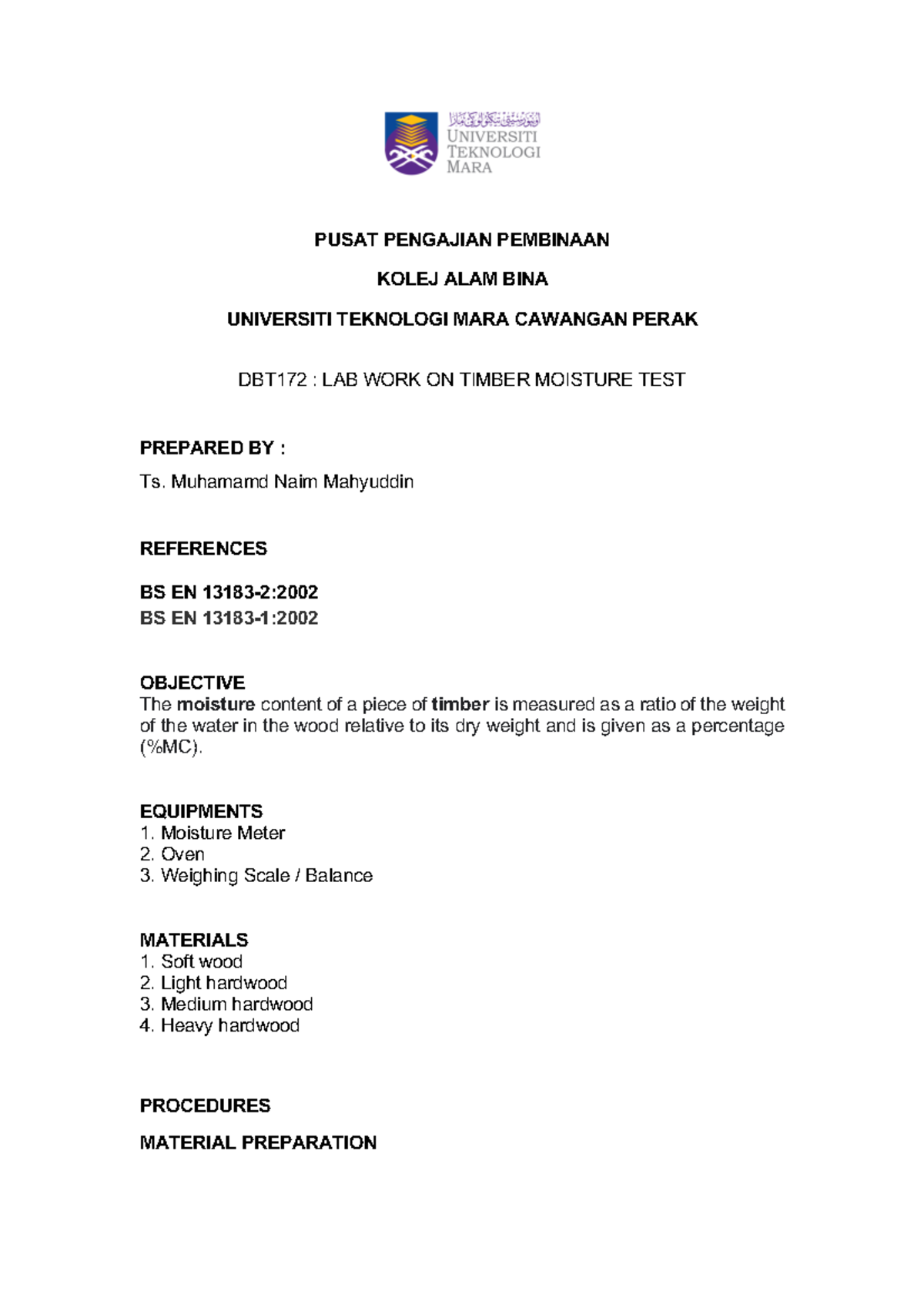 UNIVERSITI
TEKNOLOGI
MARA

PUSAT PENGAJIAN PEMBINAAN

KOLEJ ALAM BINA

UNIVERSITI TEKNOLOGI MARA CAWANGAN PERAK

DBT172 : LAB WORK ON TIMBER MOISTURE TEST

PREPARED BY :

Ts. Muhamamd Naim Mahyuddin

REFERENCES

BS EN 13183-2:2002
BS EN 13183-1:2002

OBJECTIVE
The moisture content of a piece of timber is measured as a ratio of the weight of the water in the wood relative to its dry weight and is given as a percentage (%MC).

EQUIPMENTS
1. Moisture Meter
2. Oven
3. Weighing Scale / Balance

MATERIALS
1. Soft wood
2. Light hardwood
3. Medium hardwood
4. Heavy hardwood

PROCEDURES

MATERIAL PREPARATION